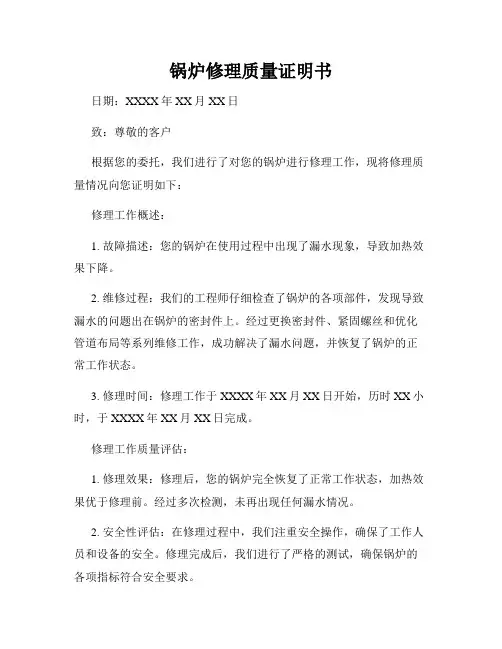 锅炉修理质量证明书

日期：XXXX 年 XX 月 XX 日

致：尊敬的客户

根据您的委托，我们进行了对您的锅炉进行修理工作，现将修理质量情况向您证明如下：

修理工作概述：

1. 故障描述：您的锅炉在使用过程中出现了漏水现象，导致加热效果下降。

2. 维修过程：我们的工程师仔细检查了锅炉的各项部件，发现导致漏水的问题出在锅炉的密封件上。经过更换密封件、紧固螺丝和优化管道布局等系列维修工作，成功解决了漏水问题，并恢复了锅炉的正常工作状态。

3. 修理时间：修理工作于 XXXX 年 XX 月 XX 日开始，历时 XX 小时，于 XXXX 年 XX 月 XX 日完成。

修理工作质量评估：

1. 修理效果：修理后，您的锅炉完全恢复了正常工作状态，加热效果优于修理前。经过多次检测，未再出现任何漏水情况。

2. 安全性评估：在修理过程中，我们注重安全操作，确保了工作人员和设备的安全。修理完成后，我们进行了严格的测试，确保锅炉的各项指标符合安全要求。